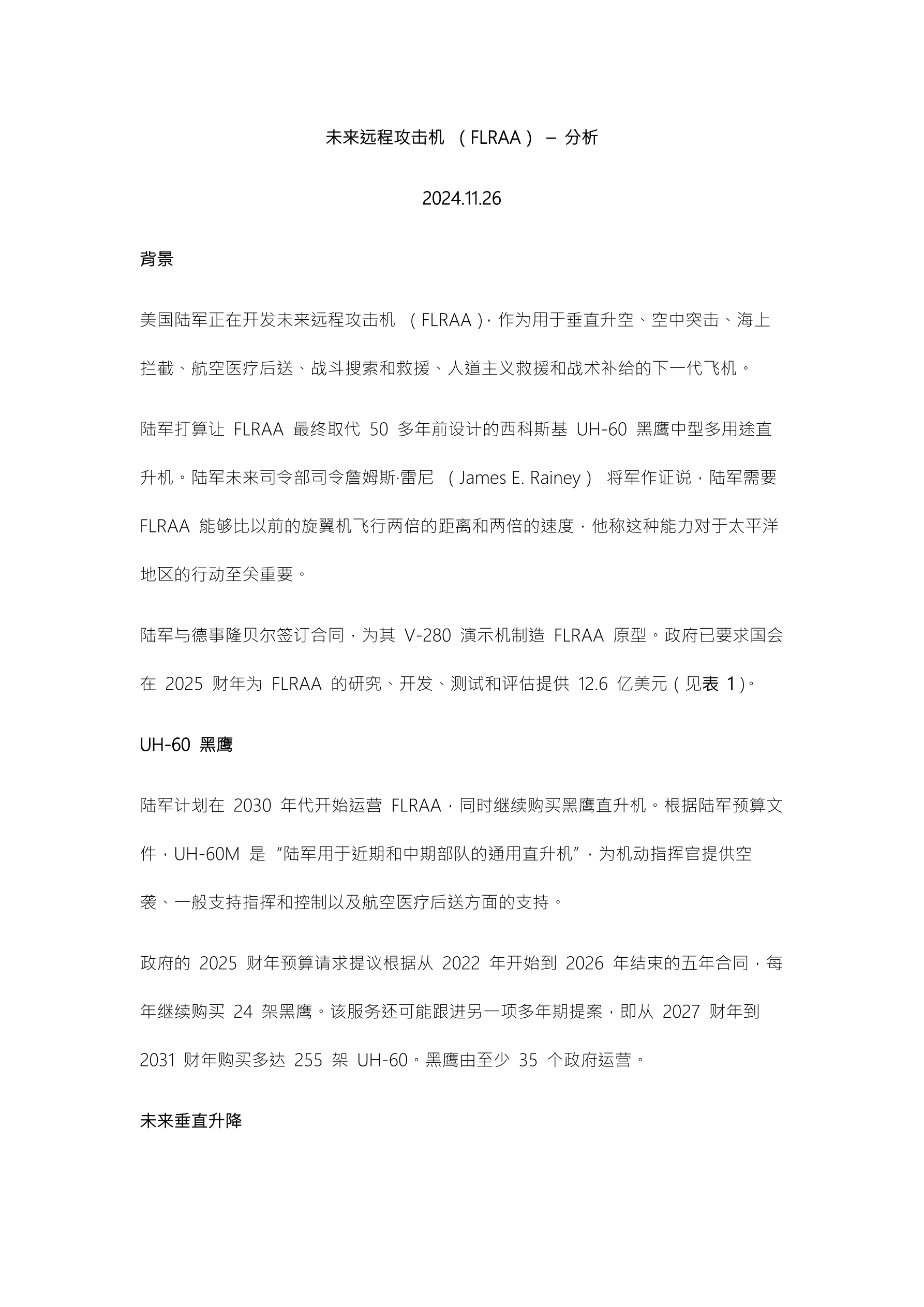 未来远程攻击机 （FLRAA） – 分析

2024.11.26

背景

美国陆军正在开发未来远程攻击机 （FLRAA），作为用于垂直升空、空中突击、海上拦截、航空医疗后送、战斗搜索和救援、人道主义救援和战术补给的下一代飞机。

陆军打算让 FLRAA 最终取代 50 多年前设计的西科斯基 UH-60 黑鹰中型多用途直升机。陆军未来司令部司令詹姆斯·雷尼 （James E. Rainey） 将军作证说，陆军需要 FLRAA 能够比以前的旋翼机飞行两倍的距离和两倍的速度，他称这种能力对于太平洋地区的行动至关重要。

陆军与德事隆贝尔签订合同，为其 V-280 演示机制造 FLRAA 原型。政府已要求国会在 2025 财年为 FLRAA 的研究、开发、测试和评估提供 12.6 亿美元（见表 1）。

UH-60 黑鹰

陆军计划在 2030 年代开始运营 FLRAA，同时继续购买黑鹰直升机。根据陆军预算文件，UH-60M 是 “陆军用于近期和中期部队的通用直升机”，为机动指挥官提供空袭、一般支持指挥和控制以及航空医疗后送方面的支持。

政府的 2025 财年预算请求提议根据从 2022 年开始到 2026 年结束的五年合同，每年继续购买 24 架黑鹰。该服务还可能跟进另一项多年期提案，即从 2027 财年到 2031 财年购买多达 255 架 UH-60。黑鹰由至少 35 个政府运营。

未来垂直升降